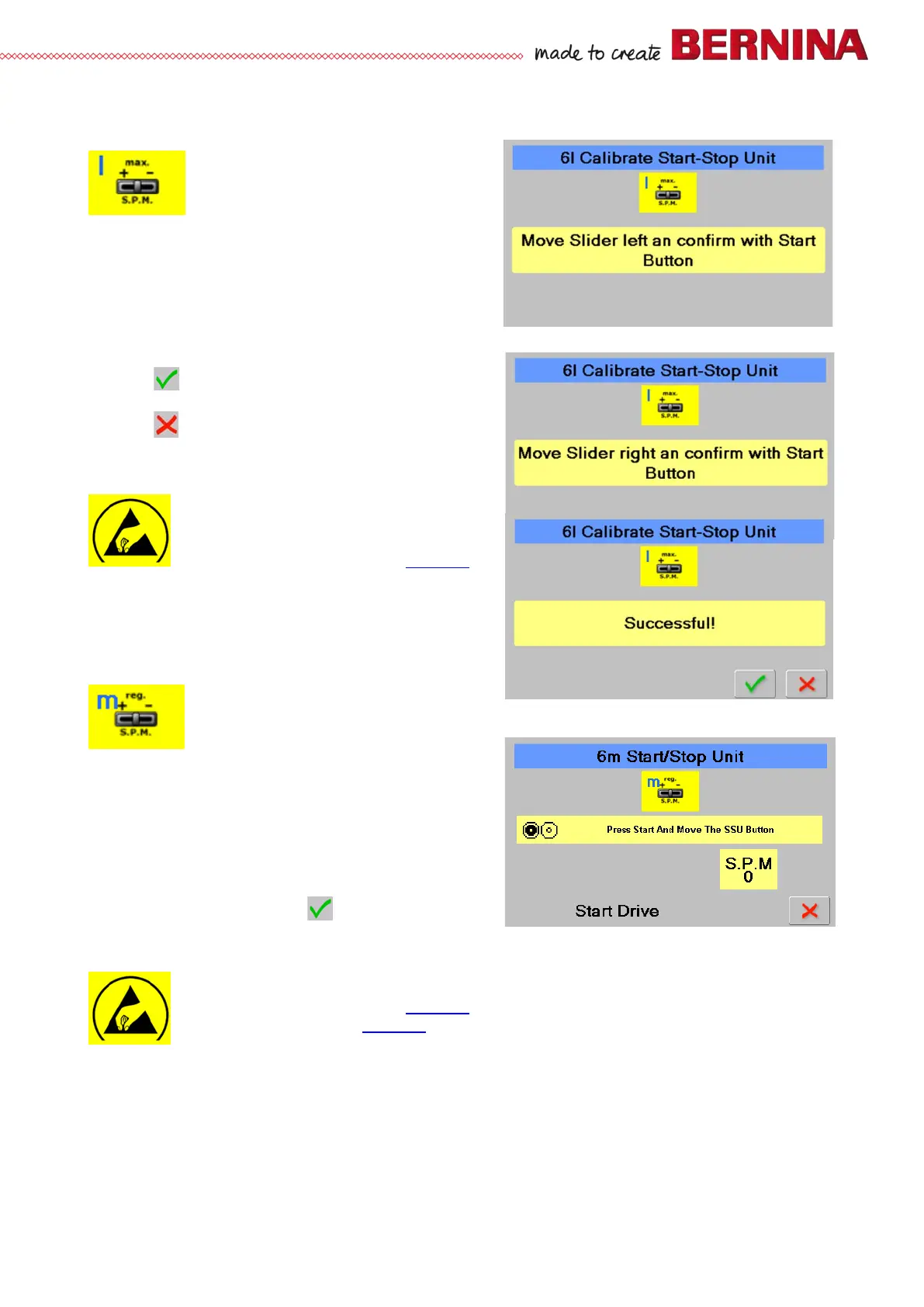 made to create BERNINA

l max. + - S.P.M.

6l Calibrate Start-Stop Unit

l max. + - S.P.M.

Move Slider left an confirm with Start Button

6l Calibrate Start-Stop Unit

l max. + - S.P.M.

Move Slider right an confirm with Start Button

6l Calibrate Start-Stop Unit

l max. + - S.P.M.

Successful!

m reg. + - S.P.M.

6m Start/Stop Unit

m reg. + - S.P.M.

Press Start And Move The SSU Button

S.P.M
0

Start Drive